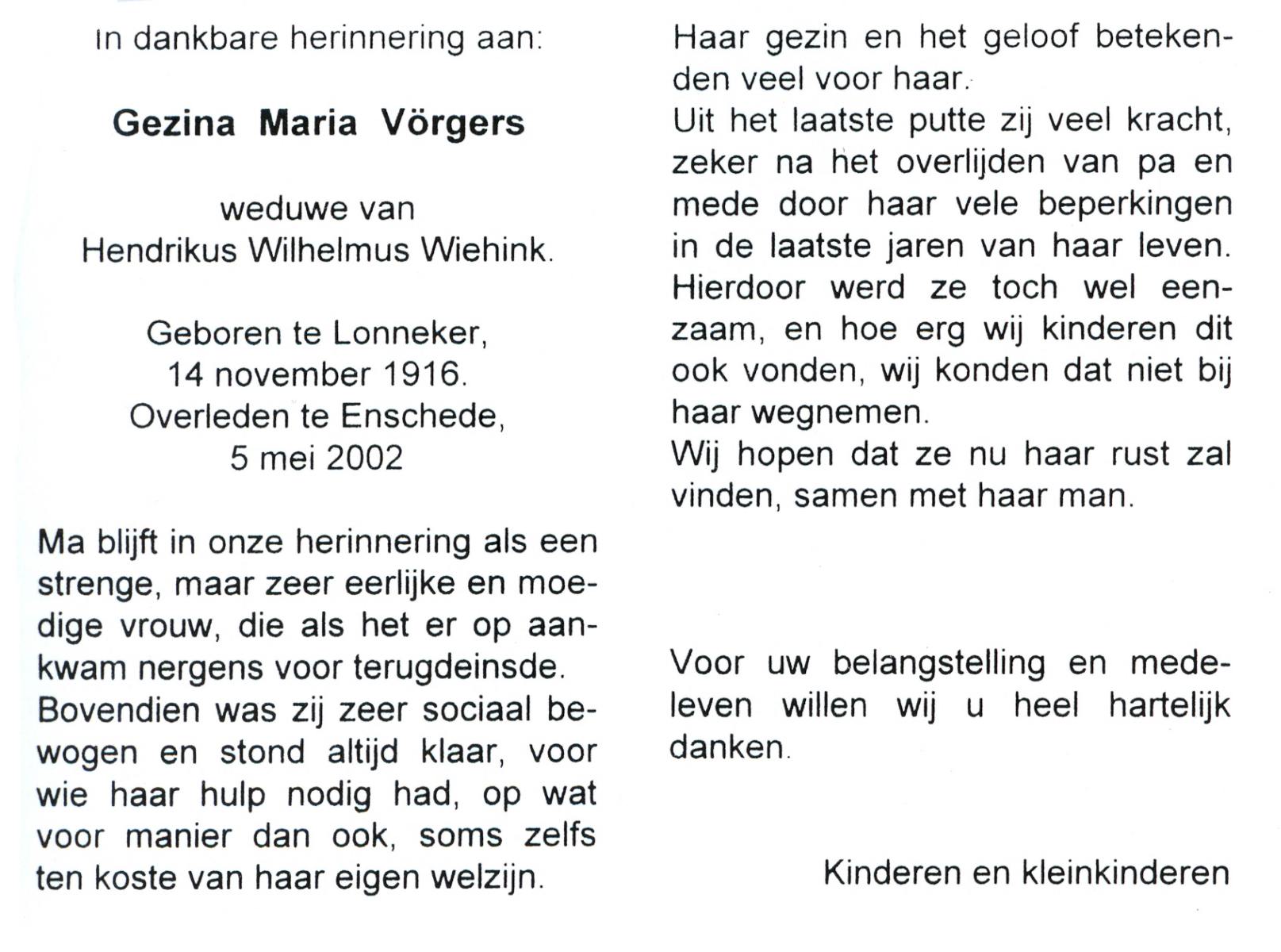 In dankbare herinnering aan:

Gezina Maria Vörgers

weduwe van
Hendrikus Wilhelmus Wiehink.

Geboren te Lonneker,
14 november 1916.
Overleden te Enschede,
5 mei 2002

Ma blijft in onze herinnering als een strenge, maar zeer eerlijke en moedige vrouw, die als het er op aankwam nergens voor terugdeinsde.
Bovendien was zij zeer sociaal bewogen en stond altijd klaar, voor wie haar hulp nodig had, op wat voor manier dan ook, soms zelfs ten koste van haar eigen welzijn.

Haar gezin en het geloof betekenden veel voor haar.
Uit het laatste putte zij veel kracht, zeker na het overlijden van pa en mede door haar vele beperkingen in de laatste jaren van haar leven.
Hierdoor werd ze toch wel eenzaam, en hoe erg wij kinderen dit ook vonden, wij konden dat niet bij haar wegnemen.
Wij hopen dat ze nu haar rust zal vinden, samen met haar man.

Voor uw belangstelling en medeleven willen wij u heel hartelijk danken.

Kinderen en kleinkinderen